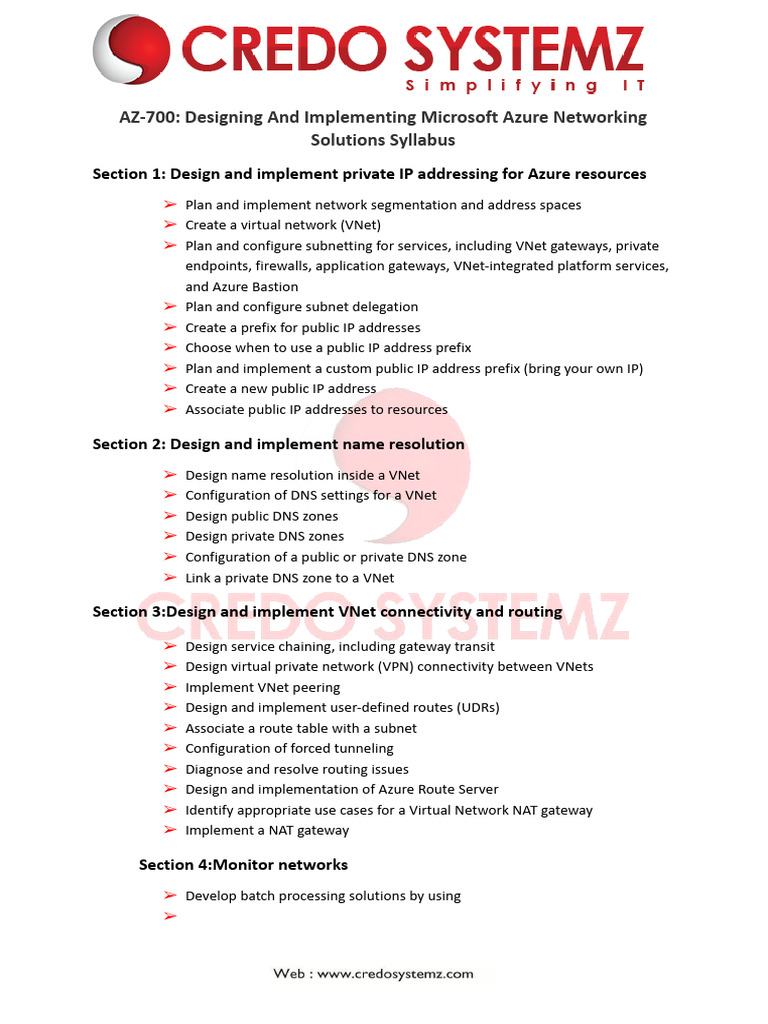 CREDO SYSTEMZ
Simplifying IT

AZ-700: Designing And Implementing Microsoft Azure Networking Solutions Syllabus

Section 1: Design and implement private IP addressing for Azure resources

➢ Plan and implement network segmentation and address spaces
➢ Create a virtual network (VNet)
➢ Plan and configure subnetting for services, including VNet gateways, private endpoints, firewalls, application gateways, VNet-integrated platform services, and Azure Bastion
➢ Plan and configure subnet delegation
➢ Create a prefix for public IP addresses
➢ Choose when to use a public IP address prefix
➢ Plan and implement a custom public IP address prefix (bring your own IP)
➢ Create a new public IP address
➢ Associate public IP addresses to resources

Section 2: Design and implement name resolution

➢ Design name resolution inside a VNet
➢ Configuration of DNS settings for a VNet
➢ Design public DNS zones
➢ Design private DNS zones
➢ Configuration of a public or private DNS zone
➢ Link a private DNS zone to a VNet

Section 3:Design and implement VNet connectivity and routing

➢ Design service chaining, including gateway transit
➢ Design virtual private network (VPN) connectivity between VNets
➢ Implement VNet peering
➢ Design and implement user-defined routes (UDRs)
➢ Associate a route table with a subnet
➢ Configuration of forced tunneling
➢ Diagnose and resolve routing issues
➢ Design and implementation of Azure Route Server
➢ Identify appropriate use cases for a Virtual Network NAT gateway
➢ Implement a NAT gateway

Section 4:Monitor networks

➢ Develop batch processing solutions by using
➢

CREDO SYSTEMZ

Web : www.credosystemz.com